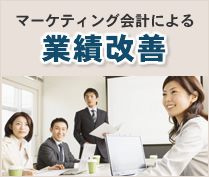 マーケティング会計による
業績改善